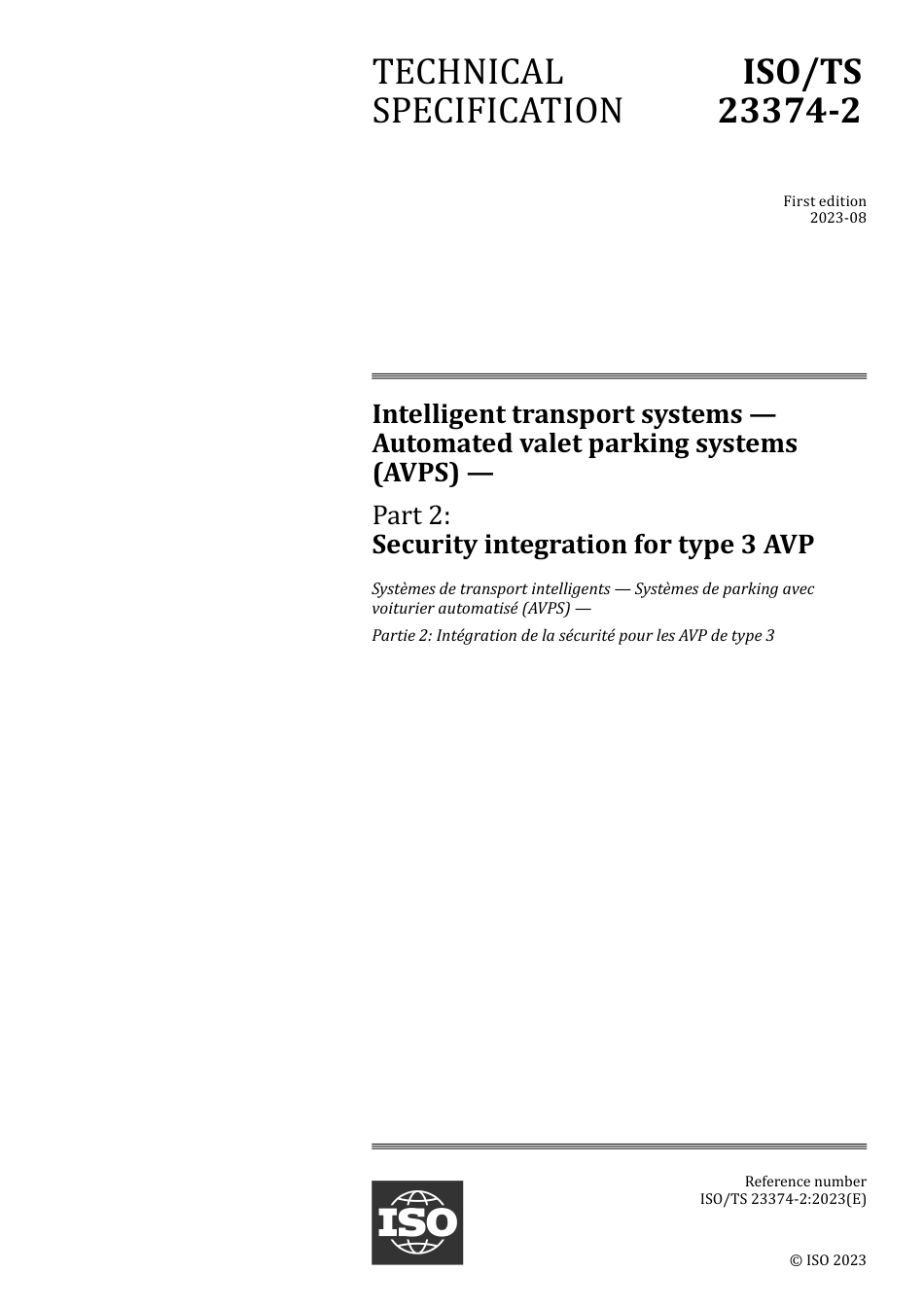 TECHNICAL SPECIFICATION

ISO/TS 23374-2

First edition
2023-08

Intelligent transport systems — Automated valet parking systems (AVPS) —

Part 2:
Security integration for type 3 AVP

Systèmes de transport intelligents — Systèmes de parking avec voiturier automatisé (AVPS) —

Partie 2: Intégration de la sécurité pour les AVP de type 3

ISO

Reference number
ISO/TS 23374-2:2023(E)

© ISO 2023